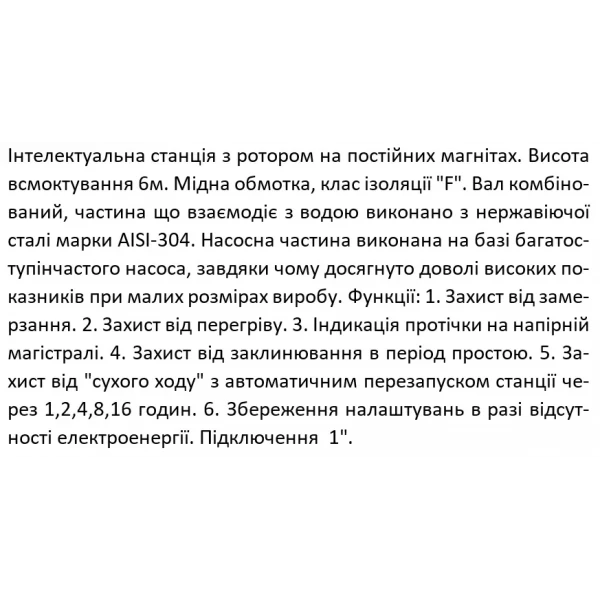 Інтелектуальна станція з ротором на постійних магнітах. Висота всмоктування 6м. Мідна обмотка, клас ізоляції "F". Вал комбінований, частина що взаємодіє з водою виконано з нержавіючої сталі марки AISI-304. Насосна частина виконана на базі багатоступінчастого насоса, завдяки чому досягнуто доволі високих показників при малих розмірах виробу. Функції: 1. Захист від замерзання. 2. Захист від перегріву. 3. Індикація протічки на напірній магістралі. 4. Захист від заклинювання в період простою. 5. Захист від "сухого ходу" з автоматичним перезапуском станції через 1,2,4,8,16 годин. 6. Збереження налаштувань в разі відсутності електроенергії. Підключення 1".